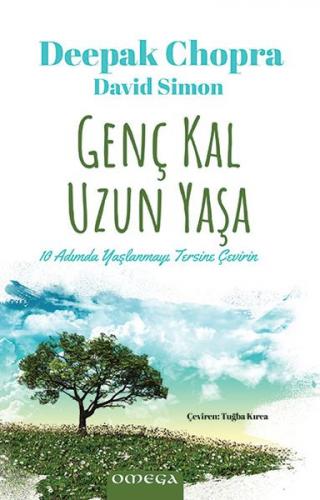 Deepak Chopra
David Simon

GENÇ KAL
UZUN YAŞA

10 Adımda Yaşlanmayı Tersine Çevirin

Çeviren: Tuğba Kırca

OMEGA